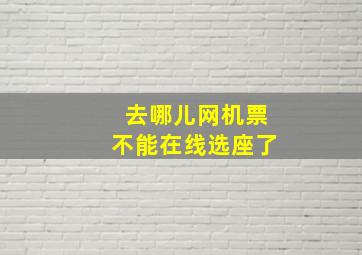 去哪儿网机票
不能在线选座了